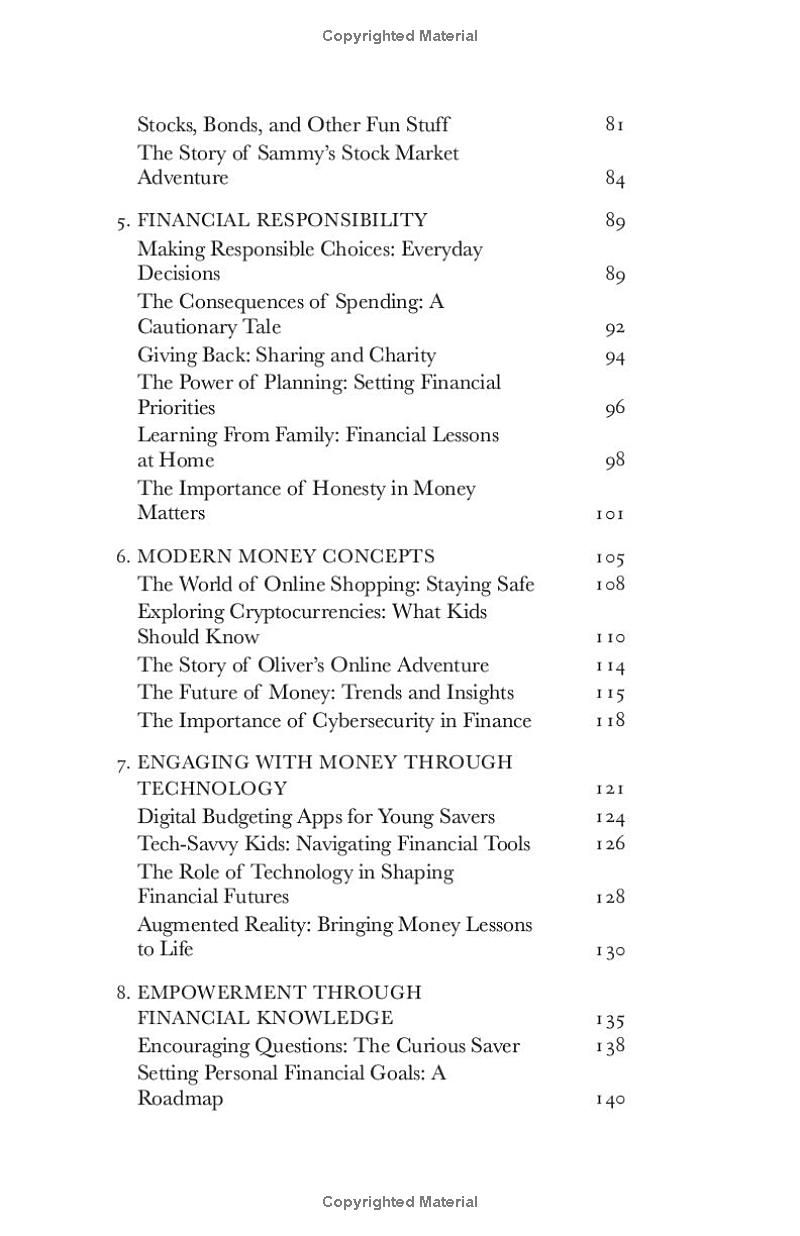 Copyrighted Material

Stocks, Bonds, and Other Fun Stuff 81
The Story of Sammy's Stock Market Adventure 84

5. FINANCIAL RESPONSIBILITY 89
Making Responsible Choices: Everyday Decisions 89
The Consequences of Spending: A Cautionary Tale 92
Giving Back: Sharing and Charity 94
The Power of Planning: Setting Financial Priorities 96
Learning From Family: Financial Lessons at Home 98
The Importance of Honesty in Money Matters 101

6. MODERN MONEY CONCEPTS 105
The World of Online Shopping: Staying Safe 108
Exploring Cryptocurrencies: What Kids Should Know 110
The Story of Oliver's Online Adventure 114
The Future of Money: Trends and Insights 115
The Importance of Cybersecurity in Finance 118

7. ENGAGING WITH MONEY THROUGH TECHNOLOGY 121
Digital Budgeting Apps for Young Savers 124
Tech-Savvy Kids: Navigating Financial Tools 126
The Role of Technology in Shaping Financial Futures 128
Augmented Reality: Bringing Money Lessons to Life 130

8. EMPOWERMENT THROUGH FINANCIAL KNOWLEDGE 135
Encouraging Questions: The Curious Saver 138
Setting Personal Financial Goals: A Roadmap 140

Copyrighted Material